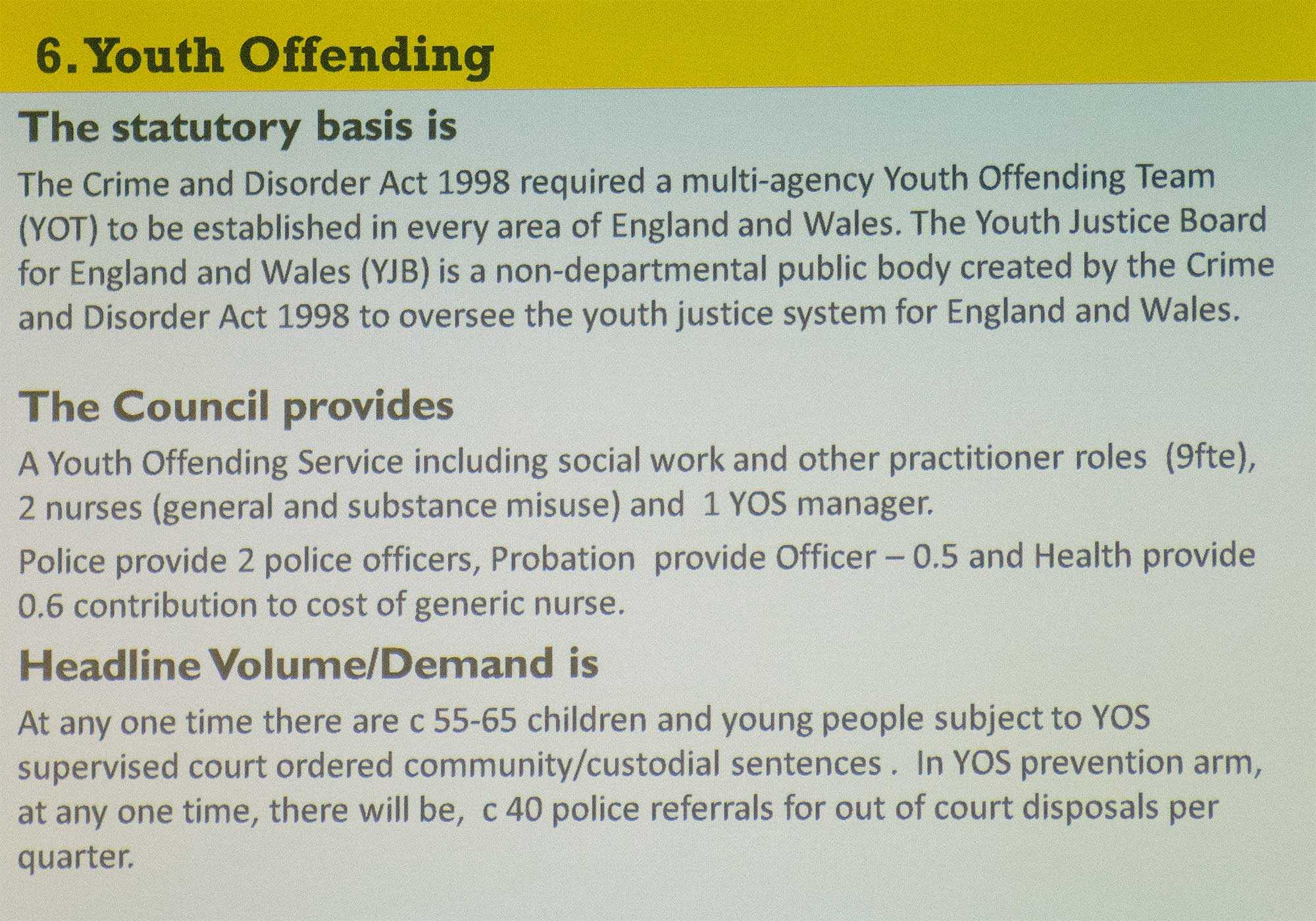 6. Youth Offending

The statutory basis is

The Crime and Disorder Act 1998 required a multi-agency Youth Offending Team (YOT) to be established in every area of England and Wales. The Youth Justice Board for England and Wales (YJB) is a non-departmental public body created by the Crime and Disorder Act 1998 to oversee the youth justice system for England and Wales.

The Council provides

A Youth Offending Service including social work and other practitioner roles (9fte), 2 nurses (general and substance misuse) and 1 YOS manager.

Police provide 2 police officers, Probation provide Officer – 0.5 and Health provide 0.6 contribution to cost of generic nurse.

Headline Volume/Demand is

At any one time there are c 55-65 children and young people subject to YOS supervised court ordered community/custodial sentences . In YOS prevention arm, at any one time, there will be, c 40 police referrals for out of court disposals per quarter.